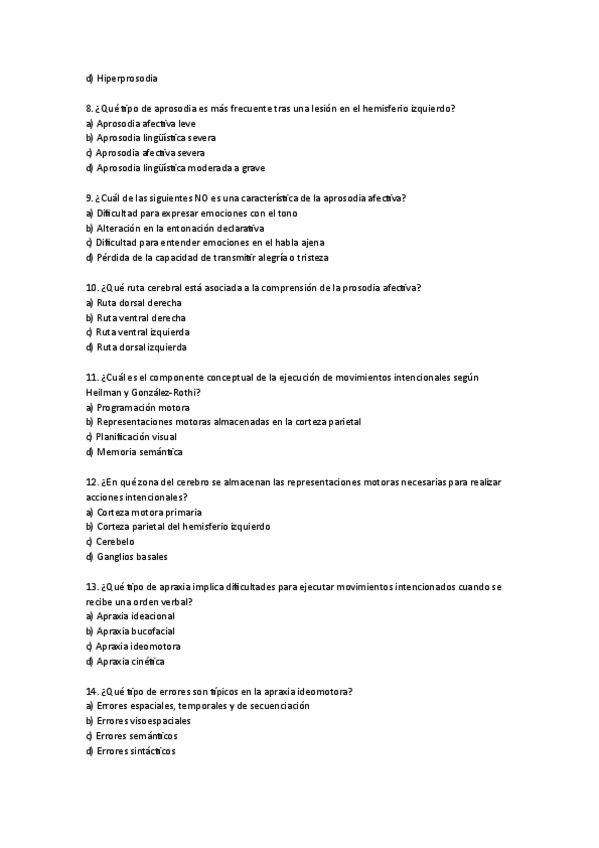 d) Hiperprosodia

8. ¿Qué tipo de aprosodia es más frecuente tras una lesión en el hemisferio izquierdo?
a) Aprosodia afectiva leve
b) Aprosodia lingüística severa
c) Aprosodia afectiva severa
d) Aprosodia lingüística moderada a grave

9. ¿Cuál de las siguientes NO es una característica de la aprosodia afectiva?
a) Dificultad para expresar emociones con el tono
b) Alteración en la entonación declarativa
c) Dificultad para entender emociones en el habla ajena
d) Pérdida de la capacidad de transmitir alegría o tristeza

10. ¿Qué ruta cerebral está asociada a la comprensión de la prosodia afectiva?
a) Ruta dorsal derecha
b) Ruta ventral derecha
c) Ruta ventral izquierda
d) Ruta dorsal izquierda

11. ¿Cuál es el componente conceptual de la ejecución de movimientos intencionales según Heilman y González-Rothi?
a) Programación motora
b) Representaciones motoras almacenadas en la corteza parietal
c) Planificación visual
d) Memoria semántica

12. ¿En qué zona del cerebro se almacenan las representaciones motoras necesarias para realizar acciones intencionales?
a) Corteza motora primaria
b) Corteza parietal del hemisferio izquierdo
c) Cerebelo
d) Ganglios basales

13. ¿Qué tipo de apraxia implica dificultades para ejecutar movimientos intencionados cuando se recibe una orden verbal?
a) Apraxia ideacional
b) Apraxia bucofacial
c) Apraxia ideomotora
d) Apraxia cinética

14. ¿Qué tipo de errores son típicos en la apraxia ideomotora?
a) Errores espaciales, temporales y de secuenciación
b) Errores visoespaciales
c) Errores semánticos
d) Errores sintácticos